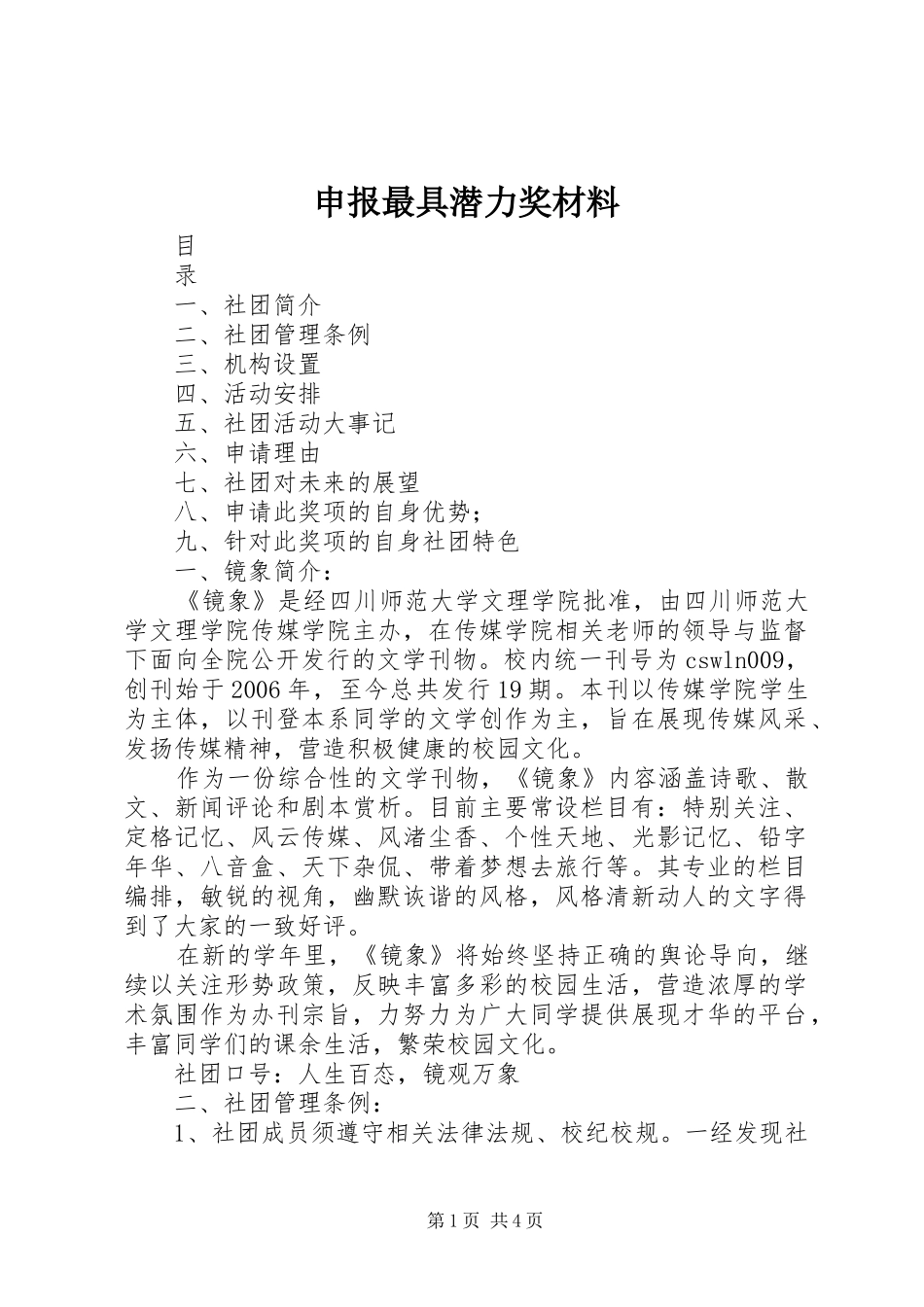 申报最具潜力奖材料

目

录

一、社团简介

二、社团管理条例

三、机构设置

四、活动安排

五、社团活动大事记

六、申请理由

七、社团对未来的展望

八、申请此奖项的自身优势；

九、针对此奖项的自身社团特色

一、镜象简介：

《镜象》是经四川师范大学文理学院批准，由四川师范大学文理学院传媒学院主办，在传媒学院相关老师的领导与监督下面向全院公开发行的文学刊物。校内统一刊号为cswln009，创刊始于2006年，至今总共发行19期。本刊以传媒学院学生为主体，以刊登本系同学的文学创作为主，旨在展现传媒风采、发扬传媒精神，营造积极健康的校园文化。

作为一份综合性的文学刊物，《镜象》内容涵盖诗歌、散文、新闻评论和剧本赏析。目前主要常设栏目有：特别关注、定格记忆、风云传媒、风渚尘香、个性天地、光影记忆、铅字年华、八音盒、天下杂侃、带着梦想去旅行等。其专业的栏目编排，敏锐的视角，幽默诙谐的风格，风格清新动人的文字得到了大家的一致好评。

在新的学年里，《镜象》将始终坚持正确的舆论导向，继续以关注形势政策，反映丰富多彩的校园生活，营造浓厚的学术氛围作为办刊宗旨，力努力为广大同学提供展现才华的平台，丰富同学们的课余生活，繁荣校园文化。

社团口号：人生百态，镜观万象

二、社团管理条例：

1、社团成员须遵守相关法律法规、校纪校规。一经发现社

第1页 共4页